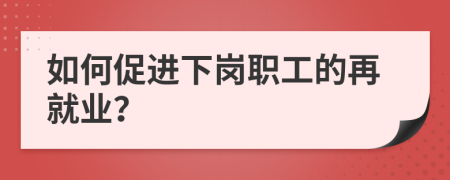 如何促进下岗职工的再就业?